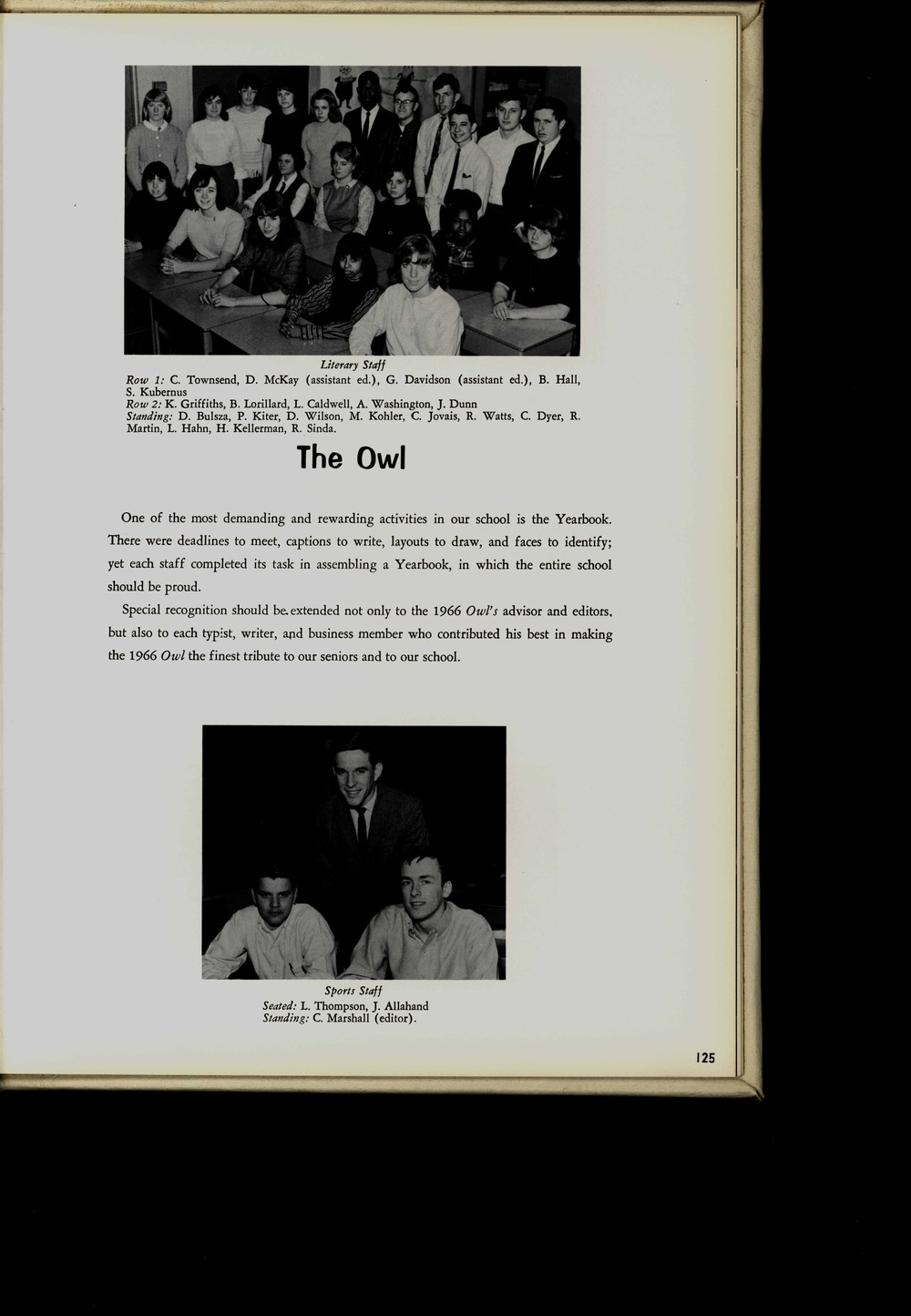 Literary Staff
Row 1: C. Townsend, D. McKay (assistant ed.), G. Davidson (assistant ed.), B. Hall, S. Kubernus
Row 2: K. Griffiths, B. Lorillard, L. Caldwell, A. Washington, J. Dunn
Standing: D. Bulsza, P. Kiter, D. Wilson, M. Kohler, C. Jovais, R. Watts, C. Dyer, R. Martin, L. Hahn, H. Kellerman, R. Sinda.

The Owl

One of the most demanding and rewarding activities in our school is the Yearbook. There were deadlines to meet, captions to write, layouts to draw, and faces to identify; yet each staff completed its task in assembling a Yearbook, in which the entire school should be proud.

Special recognition should be extended not only to the 1966 Owl's advisor and editors, but also to each typist, writer, and business member who contributed his best in making the 1966 Owl the finest tribute to our seniors and to our school.

Sports Staff
Seated: L. Thompson, J. Allahand
Standing: C. Marshall (editor).

125